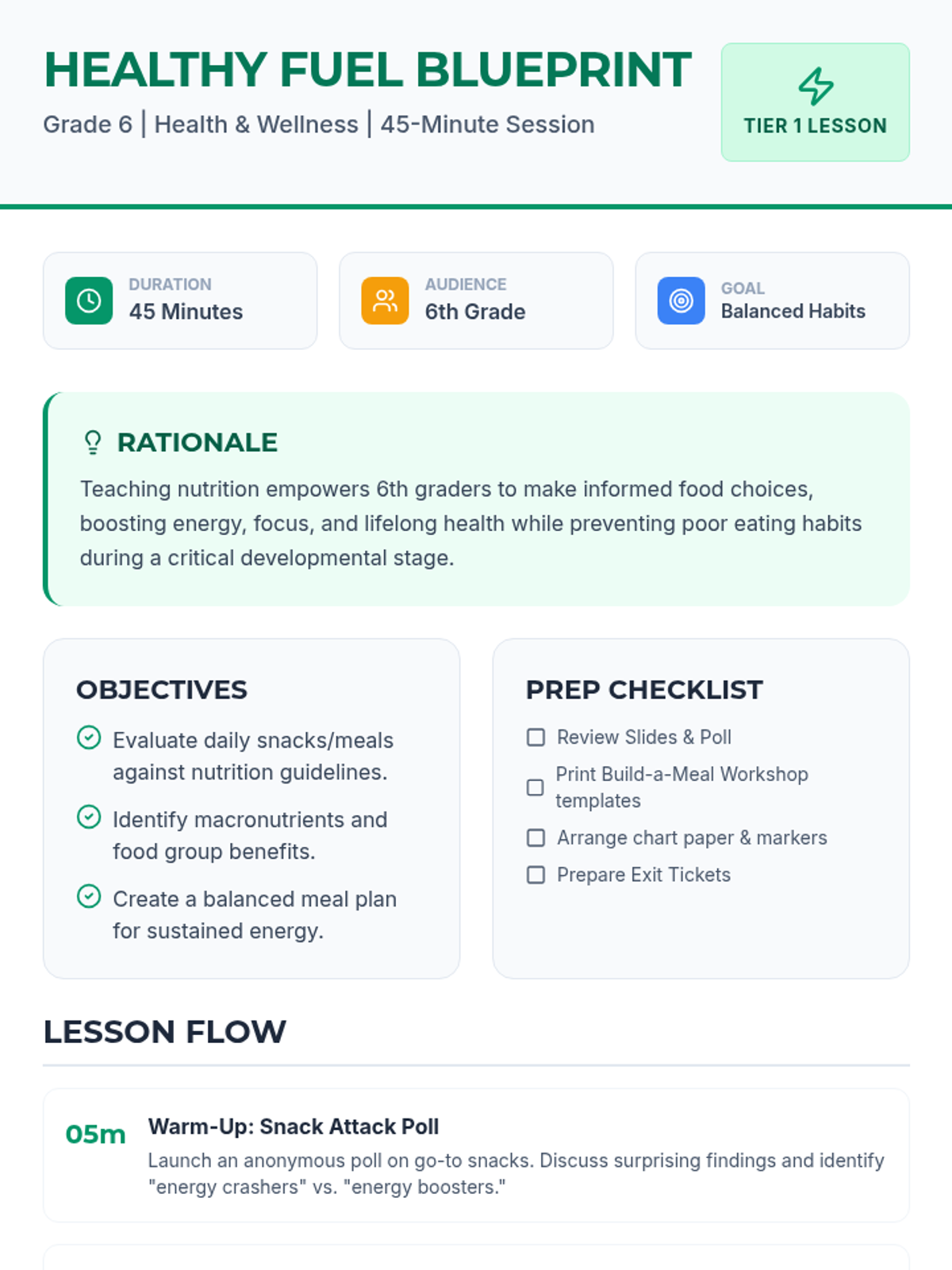 HEALTHY FUEL BLUEPRINT

Grade 6 | Health & Wellness | 45-Minute Session

TIER 1 LESSON

DURATION
45 Minutes

AUDIENCE
6th Grade

GOAL
Balanced Habits

RATIONALE

Teaching nutrition empowers 6th graders to make informed food choices, boosting energy, focus, and lifelong health while preventing poor eating habits during a critical developmental stage.

OBJECTIVES

Evaluate daily snacks/meals against nutrition guidelines.

Identify macronutrients and food group benefits.

Create a balanced meal plan for sustained energy.

PREP CHECKLIST

Review Slides & Poll

Print Build-a-Meal Workshop templates

Arrange chart paper & markers

Prepare Exit Tickets

LESSON FLOW

05m Warm-Up: Snack Attack Poll

Launch an anonymous poll on go-to snacks. Discuss surprising findings and identify "energy crashers" vs. "energy boosters."